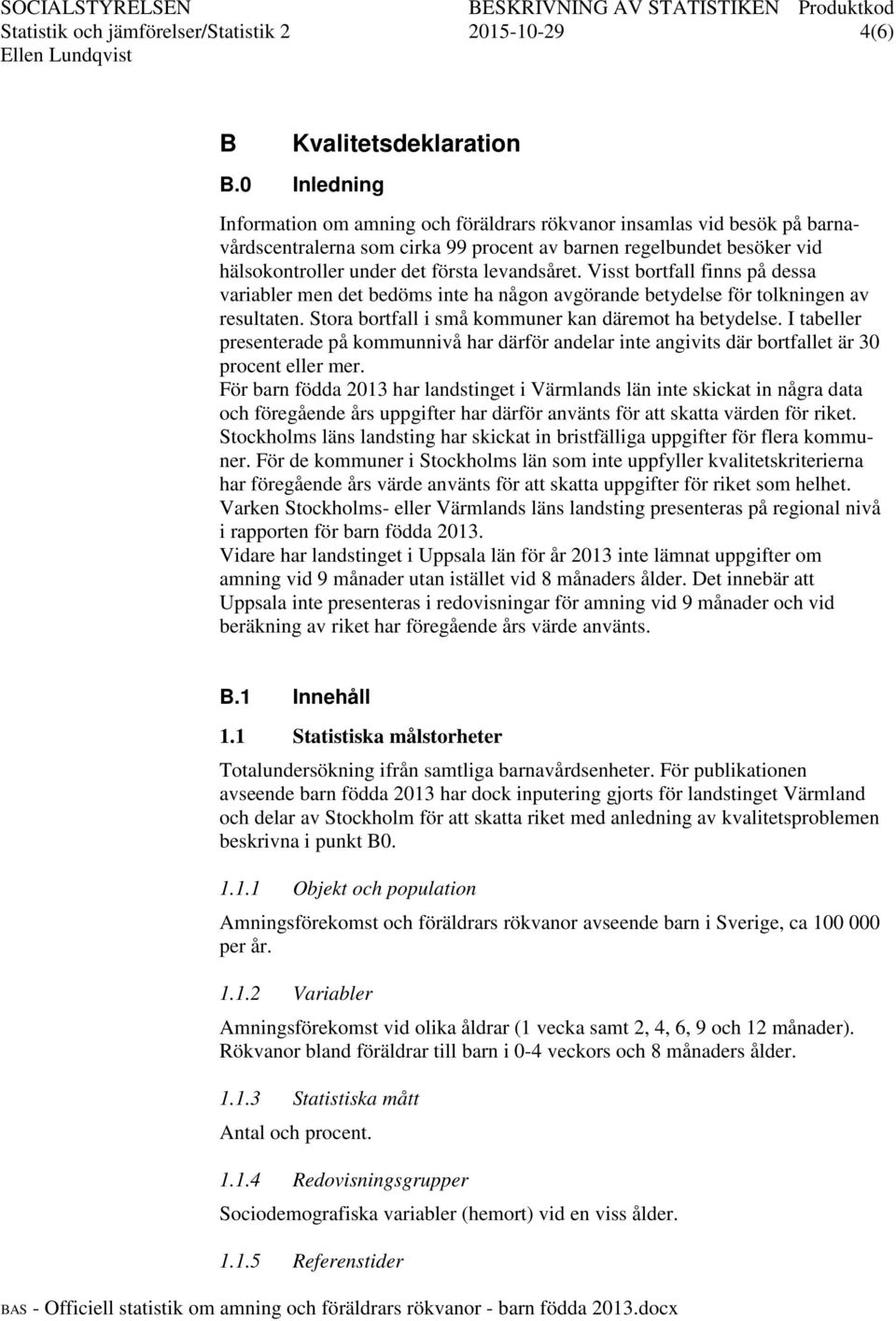 SOCIALSTYRELSEN BESKRIVNING AV STATISTIKEN Produktkod
Statistik och jämförelser/Statistik 2 2015-10-29 4(6)
Ellen Lundqvist

B Kvalitetsdeklaration

B.0 Inledning

Information om amning och föräldrars rökvanor insamlas vid besök på barnavårdscentralerna som cirka 99 procent av barnen regelbundet besöker vid hälsokontroller under det första levandsåret. Visst bortfall finns på dessa variabler men det bedöms inte ha någon avgörande betydelse för tolkningen av resultaten. Stora bortfall i små kommuner kan däremot ha betydelse. I tabeller presenterade på kommunnivå har därför andelar inte angivits där bortfallet är 30 procent eller mer.
För barn födda 2013 har landstinget i Värmlands län inte skickat in några data och föregående års uppgifter har därför använts för att skatta värden för riket. Stockholms läns landsting har skickat in bristfälliga uppgifter för flera kommuner. För de kommuner i Stockholms län som inte uppfyller kvalitetskriterierna har föregående års värde använts för att skatta uppgifter för riket som helhet. Varken Stockholms- eller Värmlands läns landsting presenteras på regional nivå i rapporten för barn födda 2013.
Vidare har landstinget i Uppsala län för år 2013 inte lämnat uppgifter om amning vid 9 månader utan istället vid 8 månaders ålder. Det innebär att Uppsala inte presenteras i redovisningar för amning vid 9 månader och vid beräkning av riket har föregående års värde använts.

B.1 Innehåll

1.1 Statistiska målstorheter

Totalundersökning ifrån samtliga barnavårdsenheter. För publikationen avseende barn födda 2013 har dock inputering gjorts för landstinget Värmland och delar av Stockholm för att skatta riket med anledning av kvalitetsproblemen beskrivna i punkt B0.

1.1.1 Objekt och population

Amningsförekomst och föräldrars rökvanor avseende barn i Sverige, ca 100 000 per år.

1.1.2 Variabler

Amningsförekomst vid olika åldrar (1 vecka samt 2, 4, 6, 9 och 12 månader). Rökvanor bland föräldrar till barn i 0-4 veckors och 8 månaders ålder.

1.1.3 Statistiska mått

Antal och procent.

1.1.4 Redovisningsgrupper

Sociodemografiska variabler (hemort) vid en viss ålder.

1.1.5 Referenstider

BAS - Officiell statistik om amning och föräldrars rökvanor - barn födda 2013.docx